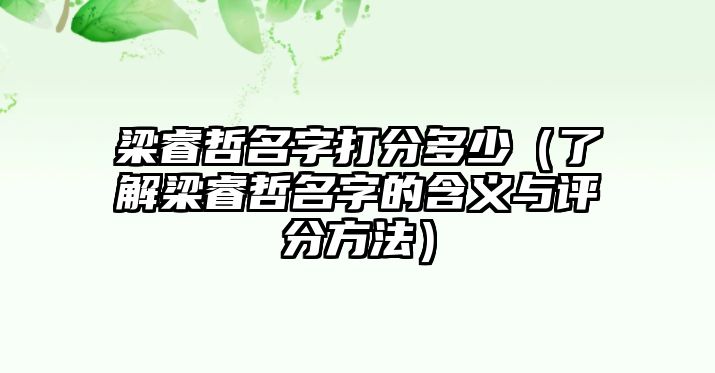 梁睿哲名字打分多少（了解梁睿哲名字的含义与评分方法）